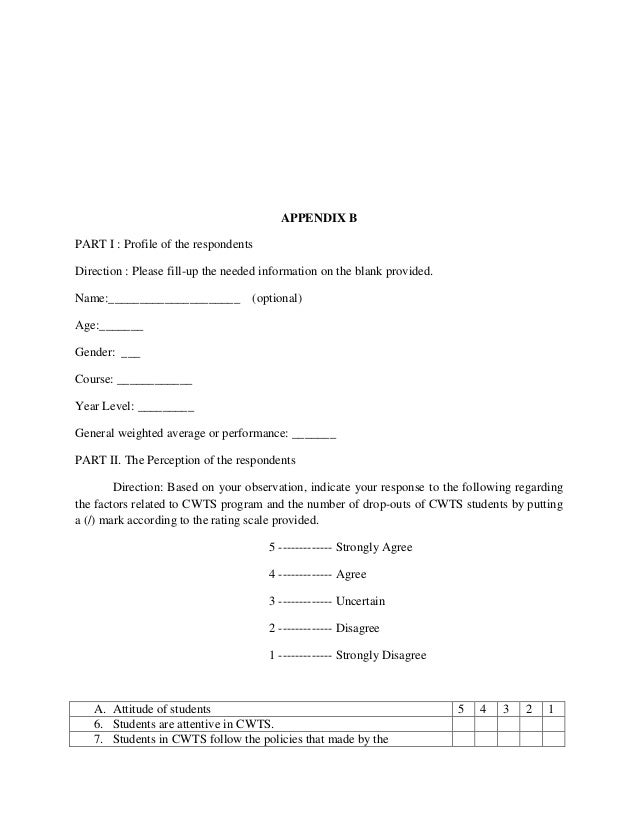 APPENDIX B

PART I : Profile of the respondents

Direction : Please fill-up the needed information on the blank provided.

Name:____________________ (optional)

Age:_______

Gender: ___

Course: ___________

Year Level: _________

General weighted average or performance: _______

PART II. The Perception of the respondents

Direction: Based on your observation, indicate your response to the following regarding the factors related to CWTS program and the number of drop-outs of CWTS students by putting a (/) mark according to the rating scale provided.

5 ------------- Strongly Agree

4 ------------- Agree

3 ------------- Uncertain

2 ------------- Disagree

1 ------------- Strongly Disagree

| A. Attitude of students | 5 | 4 | 3 | 2 | 1 |
|---|---|---|---|---|---|
| 6. Students are attentive in CWTS. | | | | | |
| 7. Students in CWTS follow the policies that made by the | | | | | |